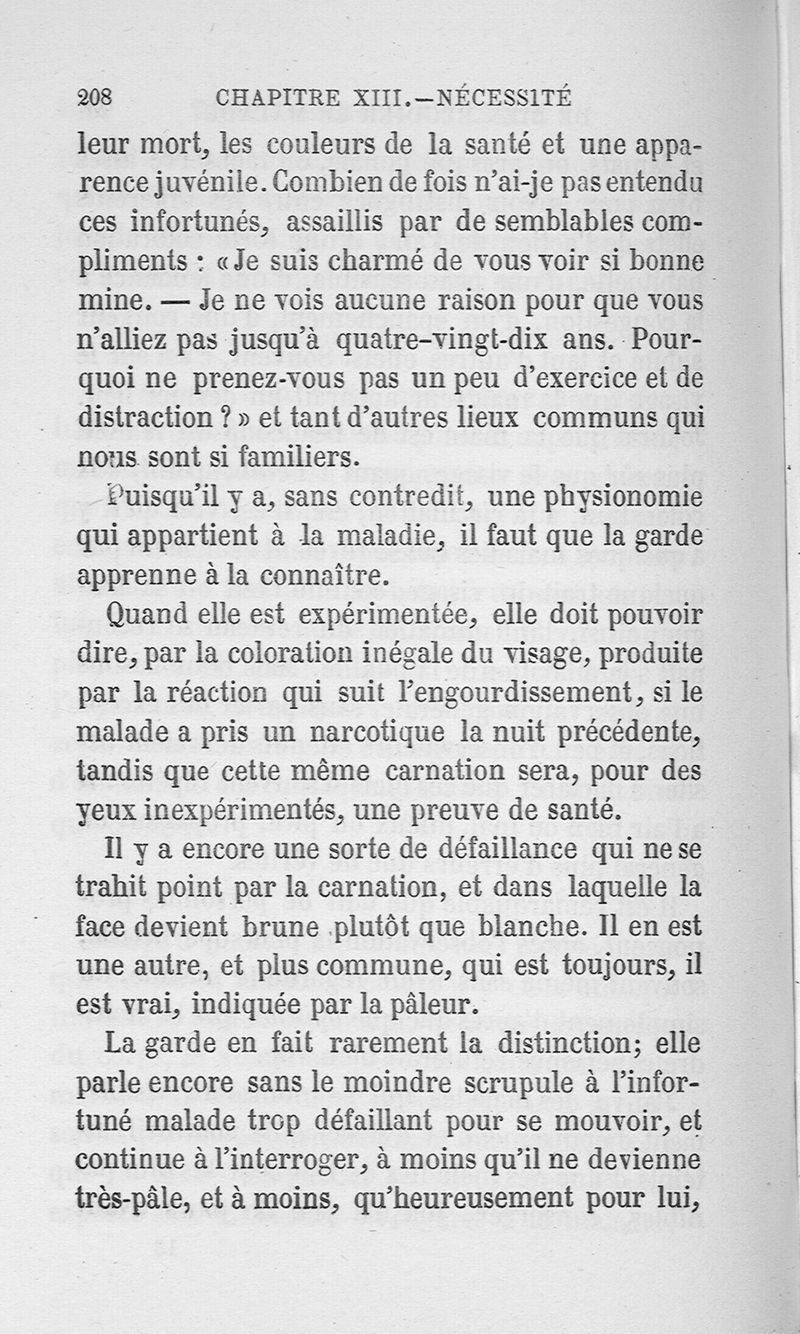 208 CHAPITRE XIII.—NÉCESSITÉ

leur mort, les couleurs de la santé et une apparence juvénile. Combien de fois n'ai-je pas entendu ces infortunés, assaillis par de semblables compliments : « Je suis charmé de vous voir si bonne mine. — Je ne vois aucune raison pour que vous n'alliez pas jusqu'à quatre-vingt-dix ans. Pourquoi ne prenez-vous pas un peu d'exercice et de distraction ? » et tant d'autres lieux communs qui nous sont si familiers.

Puisqu'il y a, sans contredit, une physionomie qui appartient à la maladie, il faut que la garde apprenne à la connaître.

Quand elle est expérimentée, elle doit pouvoir dire, par la coloration inégale du visage, produite par la réaction qui suit l'engourdissement, si le malade a pris un narcotique la nuit précédente, tandis que cette même carnation sera, pour des yeux inexpérimentés, une preuve de santé.

Il y a encore une sorte de défaillance qui ne se trahit point par la carnation, et dans laquelle la face devient brune plutôt que blanche. Il en est une autre, et plus commune, qui est toujours, il est vrai, indiquée par la pâleur.

La garde en fait rarement la distinction; elle parle encore sans le moindre scrupule à l'infortuné malade trop défaillant pour se mouvoir, et continue à l'interroger, à moins qu'il ne devienne très-pâle, et à moins, qu'heureusement pour lui,